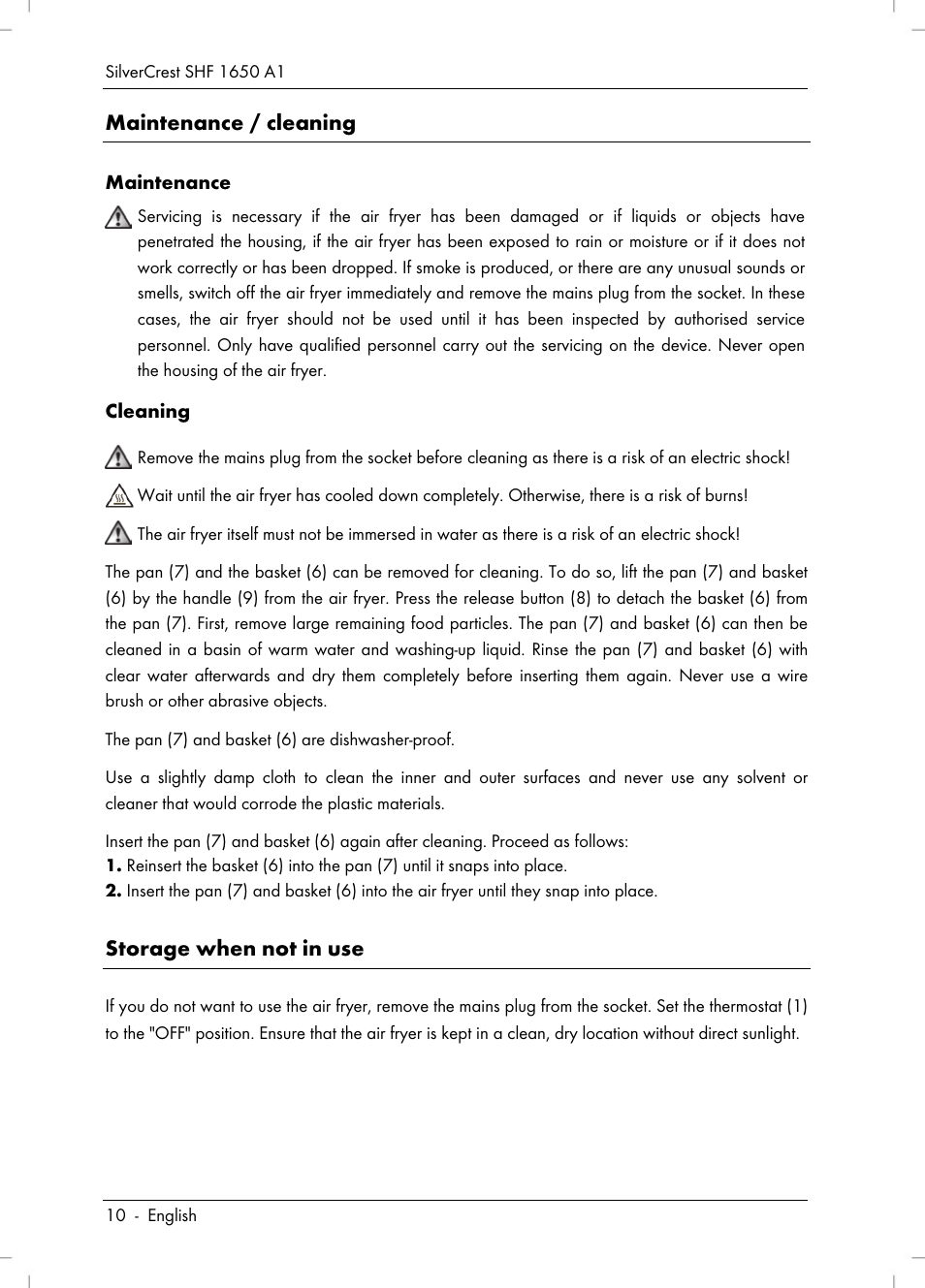 SilverCrest SHF 1650 A1

Maintenance / cleaning

Maintenance

Servicing is necessary if the air fryer has been damaged or if liquids or objects have penetrated the housing, if the air fryer has been exposed to rain or moisture or if it does not work correctly or has been dropped. If smoke is produced, or there are any unusual sounds or smells, switch off the air fryer immediately and remove the mains plug from the socket. In these cases, the air fryer should not be used until it has been inspected by authorised service personnel. Only have qualified personnel carry out the servicing on the device. Never open the housing of the air fryer.

Cleaning

Remove the mains plug from the socket before cleaning as there is a risk of an electric shock!

Wait until the air fryer has cooled down completely. Otherwise, there is a risk of burns!

The air fryer itself must not be immersed in water as there is a risk of an electric shock!

The pan (7) and the basket (6) can be removed for cleaning. To do so, lift the pan (7) and basket (6) by the handle (9) from the air fryer. Press the release button (8) to detach the basket (6) from the pan (7). First, remove large remaining food particles. The pan (7) and basket (6) can then be cleaned in a basin of warm water and washing-up liquid. Rinse the pan (7) and basket (6) with clear water afterwards and dry them completely before inserting them again. Never use a wire brush or other abrasive objects.

The pan (7) and basket (6) are dishwasher-proof.

Use a slightly damp cloth to clean the inner and outer surfaces and never use any solvent or cleaner that would corrode the plastic materials.

Insert the pan (7) and basket (6) again after cleaning. Proceed as follows:
1. Reinsert the basket (6) into the pan (7) until it snaps into place.
2. Insert the pan (7) and basket (6) into the air fryer until they snap into place.

Storage when not in use

If you do not want to use the air fryer, remove the mains plug from the socket. Set the thermostat (1) to the "OFF" position. Ensure that the air fryer is kept in a clean, dry location without direct sunlight.

10 - English